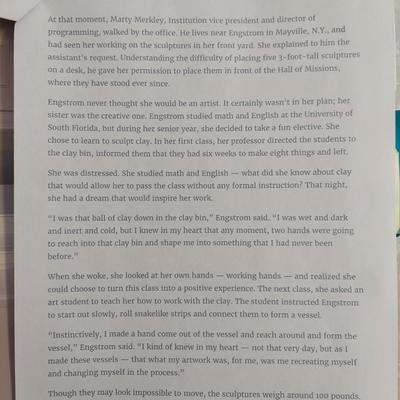 At that moment, Marty Merkley, Institution vice president and director of programming, walked by the office. He lives near Engstrom in Mayville, N.Y., and had seen her working on the sculptures in her front yard. She explained to him the assistant's request. Understanding the difficulty of placing five 3-foot-tall sculptures on a desk, he gave her permission to place them in front of the Hall of Missions, where they have stood ever since.

Engstrom never thought she would be an artist. It certainly wasn't in her plan; her sister was the creative one. Engstrom studied math and English at the University of South Florida, but during her senior year, she decided to take a fun elective. She chose to learn to sculpt clay. In her first class, her professor directed the students to the clay bin, informed them that they had six weeks to make eight things and left.

She was distressed. She studied math and English — what did she know about clay that would allow her to pass the class without any formal instruction? That night, she had a dream that would inspire her work.

"I was that ball of clay down in the clay bin," Engstrom said. "I was wet and dark and inert and cold, but I knew in my heart that any moment, two hands were going to reach into that clay bin and shape me into something that I had never been before."

When she woke, she looked at her own hands — working hands — and realized she could choose to turn this class into a positive experience. The next class, she asked an art student to teach her how to work with the clay. The student instructed Engstrom to start out slowly, roll snakelike strips and connect them to form a vessel.

"Instinctively, I made a hand come out of the vessel and reach around and form the vessel," Engstrom said. "I kind of knew in my heart — not that very day, but as I made these vessels — that what my artwork was, for me, was me recreating myself and changing myself in the process."

Though they may look impossible to move, the sculptures weigh around 100 pounds.